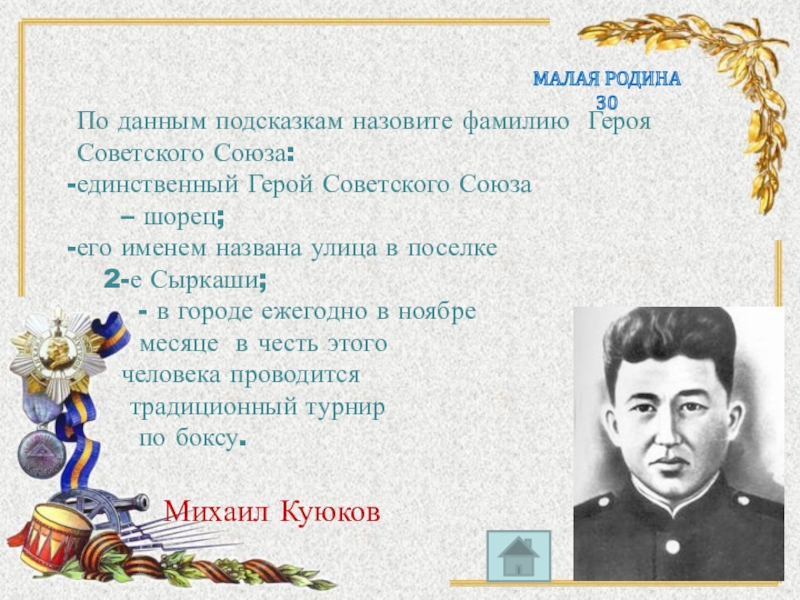 МАЛАЯ РОДИНА
30

По данным подсказкам назовите фамилию Героя Советского Союза:
-единственный Герой Советского Союза – шорец;
-его именем названа улица в поселке 2-е Сыркаши;
- в городе ежегодно в ноябре месяце в честь этого человека проводится традиционный турнир по боксу.

Михаил Куюков